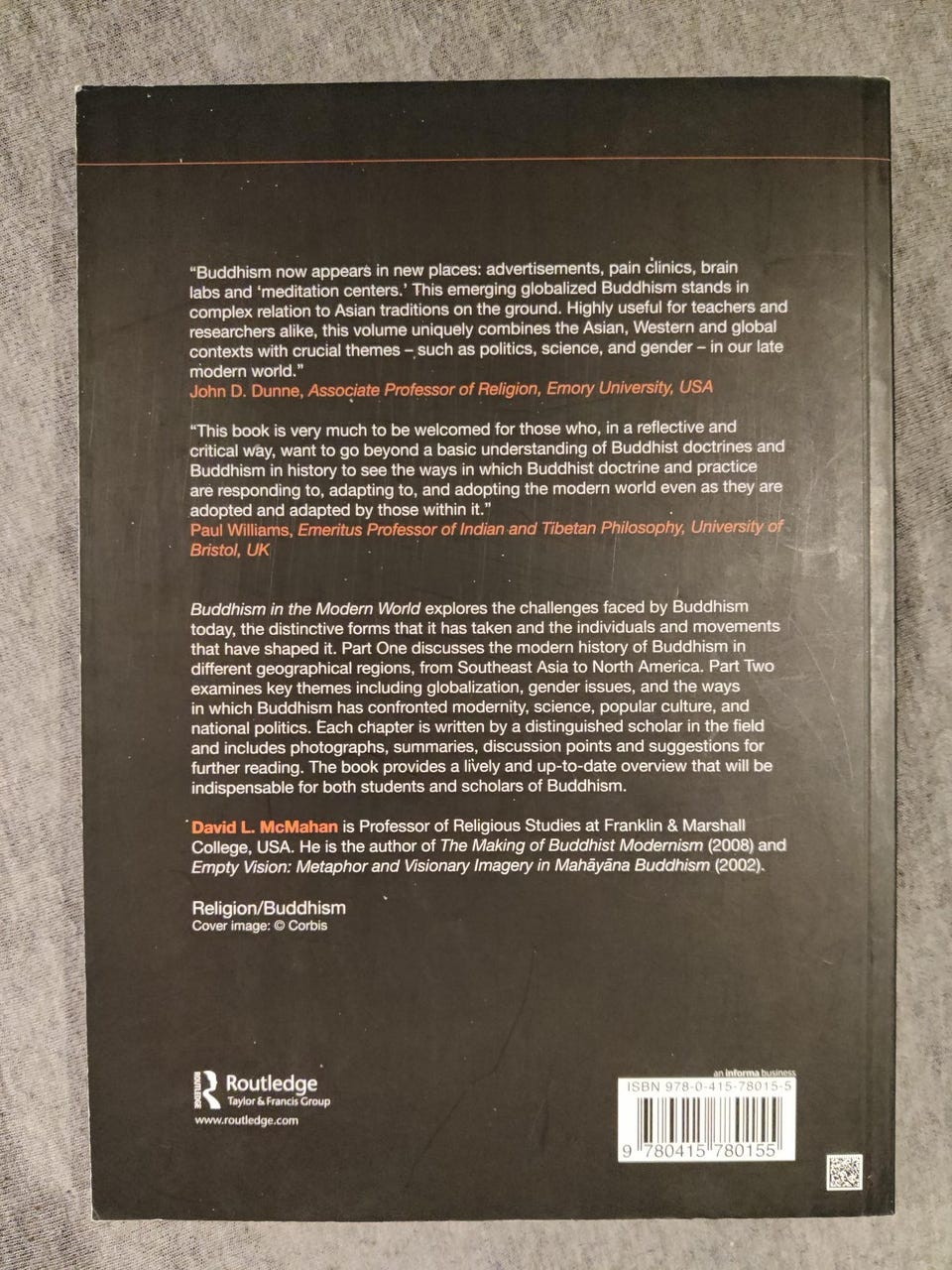 "Buddhism now appears in new places: advertisements, pain clinics, brain labs and 'meditation centers.' This emerging globalized Buddhism stands in complex relation to Asian traditions on the ground. Highly useful for teachers and researchers alike, this volume uniquely combines the Asian, Western and global contexts with crucial themes – such as politics, science, and gender – in our late modern world."
John D. Dunne, Associate Professor of Religion, Emory University, USA

"This book is very much to be welcomed for those who, in a reflective and critical way, want to go beyond a basic understanding of Buddhist doctrines and Buddhism in history to see the ways in which Buddhist doctrine and practice are responding to, adapting to, and adopting the modern world even as they are adopted and adapted by those within it."
Paul Williams, Emeritus Professor of Indian and Tibetan Philosophy, University of Bristol, UK

Buddhism in the Modern World explores the challenges faced by Buddhism today, the distinctive forms that it has taken and the individuals and movements that have shaped it. Part One discusses the modern history of Buddhism in different geographical regions, from Southeast Asia to North America. Part Two examines key themes including globalization, gender issues, and the ways in which Buddhism has confronted modernity, science, popular culture, and national politics. Each chapter is written by a distinguished scholar in the field and includes photographs, summaries, discussion points and suggestions for further reading. The book provides a lively and up-to-date overview that will be indispensable for both students and scholars of Buddhism.

David L. McMahan is Professor of Religious Studies at Franklin & Marshall College, USA. He is the author of The Making of Buddhist Modernism (2008) and Empty Vision: Metaphor and Visionary Imagery in Mahāyāna Buddhism (2002).

Religion/Buddhism
Cover image: © Corbis

Routledge
Taylor & Francis Group
www.routledge.com

an informa business
ISBN 978-0-415-78015-5
9 780415 780155